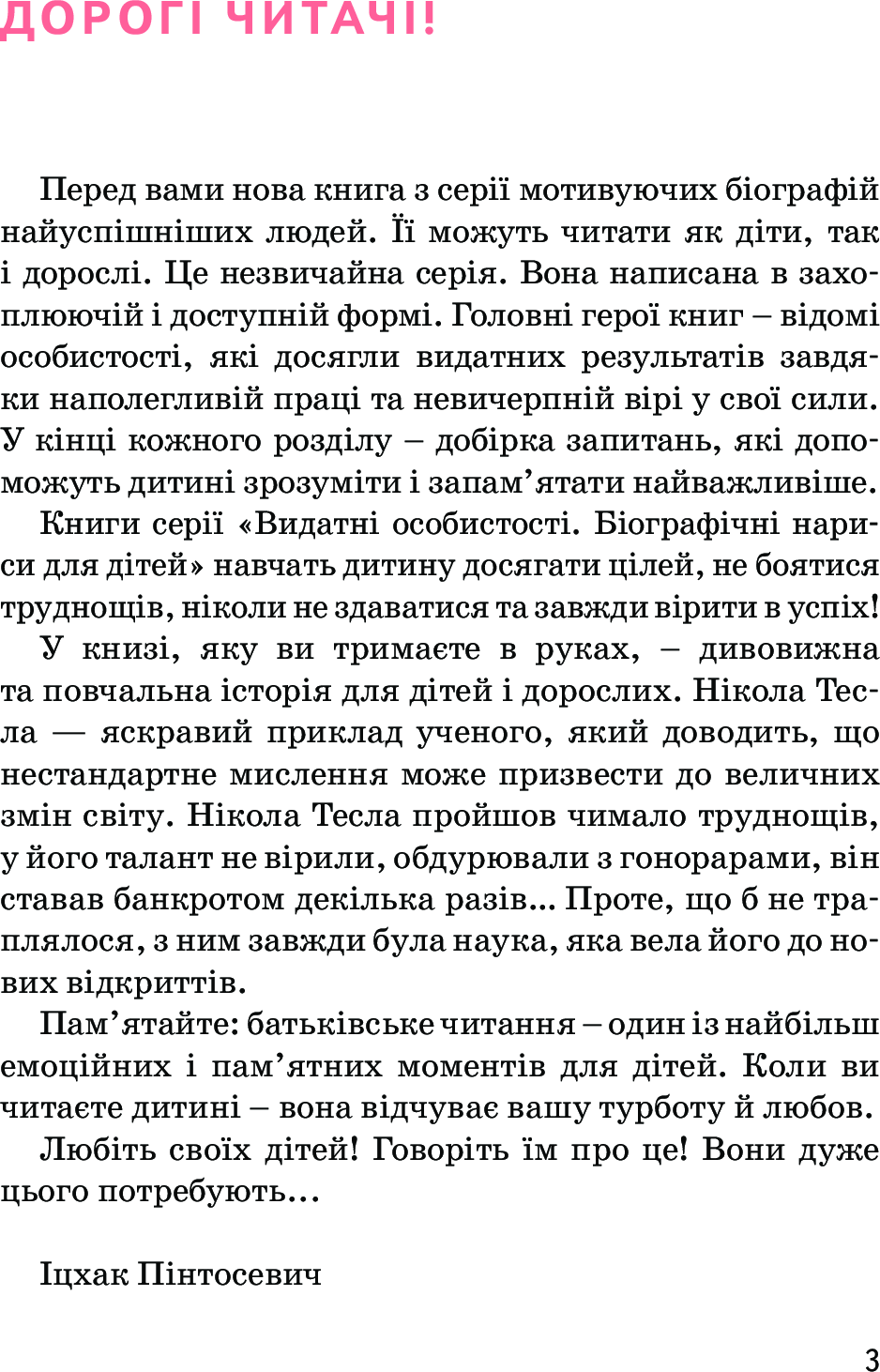 ДОРОГІ ЧИТАЧІ!

Перед вами нова книга з серії мотивуючих біографій найуспішніших людей. Її можуть читати як діти, так і дорослі. Це незвичайна серія. Вона написана в захоплюючій і доступній формі. Головні герої книг – відомі особистості, які досягли видатних результатів завдяки наполегливій праці та невичерпній вірі у свої сили. У кінці кожного розділу – добірка запитань, які допоможуть дитині зрозуміти і запам'ятати найважливіше.

Книги серії «Видатні особистості. Біографічні нариси для дітей» навчать дитину досягати цілей, не боятися труднощів, ніколи не здаватися та завжди вірити в успіх!

У книзі, яку ви тримаєте в руках, – дивовижна та повчальна історія для дітей і дорослих. Нікола Тесла — яскравий приклад ученого, який доводить, що нестандартне мислення може призвести до величних змін світу. Нікола Тесла пройшов чимало труднощів, у його талант не вірили, обдурювали з гонорарами, він ставав банкротом декілька разів... Проте, що б не траплялося, з ним завжди була наука, яка вела його до нових відкриттів.

Пам'ятайте: батьківське читання – один із найбільш емоційних і пам'ятних моментів для дітей. Коли ви читаєте дитині – вона відчуває вашу турботу й любов.

Любіть своїх дітей! Говоріть їм про це! Вони дуже цього потребують...

Іцхак Пінтосевич

3